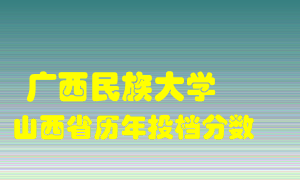 广西民族大学
山西省历年投档分数